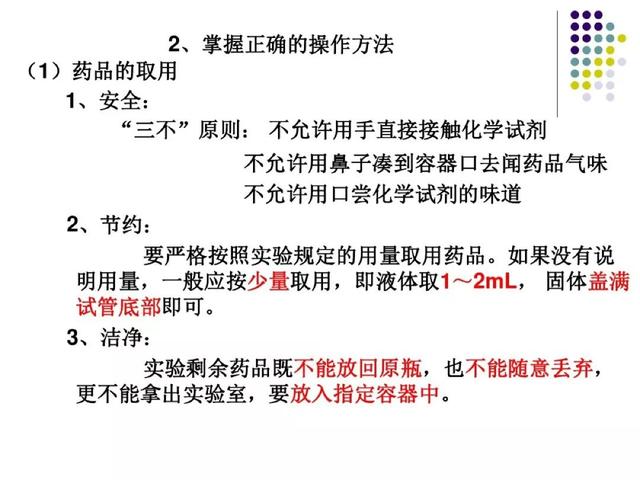 2、掌握正确的操作方法

（1）药品的取用

1、安全：

“三不”原则： 不允许用手直接接触化学试剂

不允许用鼻子凑到容器口去闻药品气味

不允许用口尝化学试剂的味道

2、节约：

要严格按照实验规定的用量取用药品。如果没有说明用量，一般应按少量取用，即液体取1～2mL， 固体盖满试管底部即可。

3、洁净：

实验剩余药品既不能放回原瓶，也不能随意丢弃，更不能拿出实验室，要放入指定容器中。